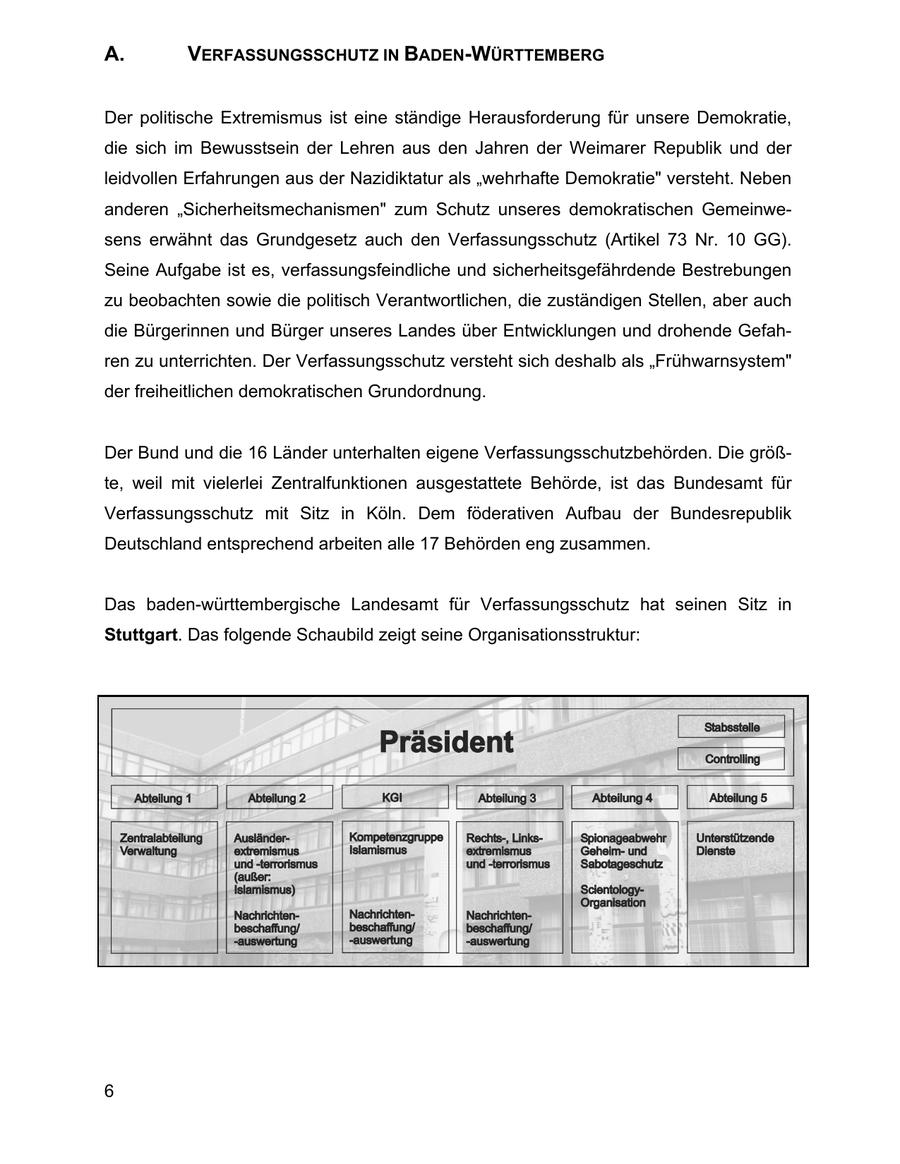 A. VERFASSUNGSSCHUTZ IN BADEN-WÜRTTEMBERG

Der politische Extremismus ist eine ständige Herausforderung für unsere Demokratie, die sich im Bewusstsein der Lehren aus den Jahren der Weimarer Republik und der leidvollen Erfahrungen aus der Nazidiktatur als „wehrhafte Demokratie" versteht. Neben anderen „Sicherheitsmechanismen" zum Schutz unseres demokratischen Gemeinwesens erwähnt das Grundgesetz auch den Verfassungsschutz (Artikel 73 Nr. 10 GG). Seine Aufgabe ist es, verfassungsfeindliche und sicherheitsgefährdende Bestrebungen zu beobachten sowie die politisch Verantwortlichen, die zuständigen Stellen, aber auch die Bürgerinnen und Bürger unseres Landes über Entwicklungen und drohende Gefahren zu unterrichten. Der Verfassungsschutz versteht sich deshalb als „Frühwarnsystem" der freiheitlichen demokratischen Grundordnung.

Der Bund und die 16 Länder unterhalten eigene Verfassungsschutzbehörden. Die größte, weil mit vielerlei Zentralfunktionen ausgestattete Behörde, ist das Bundesamt für Verfassungsschutz mit Sitz in Köln. Dem föderativen Aufbau der Bundesrepublik Deutschland entsprechend arbeiten alle 17 Behörden eng zusammen.

Das baden-württembergische Landesamt für Verfassungsschutz hat seinen Sitz in **Stuttgart**. Das folgende Schaubild zeigt seine Organisationsstruktur:

Präsident

Stabsstelle

Controlling

Abteilung 1
Zentralabteilung Verwaltung

Abteilung 2
Ausländerextremismus und -terrorismus (außer: Islamismus)
Nachrichtenbeschaffung/ -auswertung

KGI
Kompetenzgruppe Islamismus
Nachrichtenbeschaffung/ -auswertung

Abteilung 3
Rechts-, Linksextremismus und -terrorismus
Nachrichtenbeschaffung/ -auswertung

Abteilung 4
Spionageabwehr Geheim- und Sabotageschutz
Scientology-Organisation

Abteilung 5
Unterstützende Dienste

6